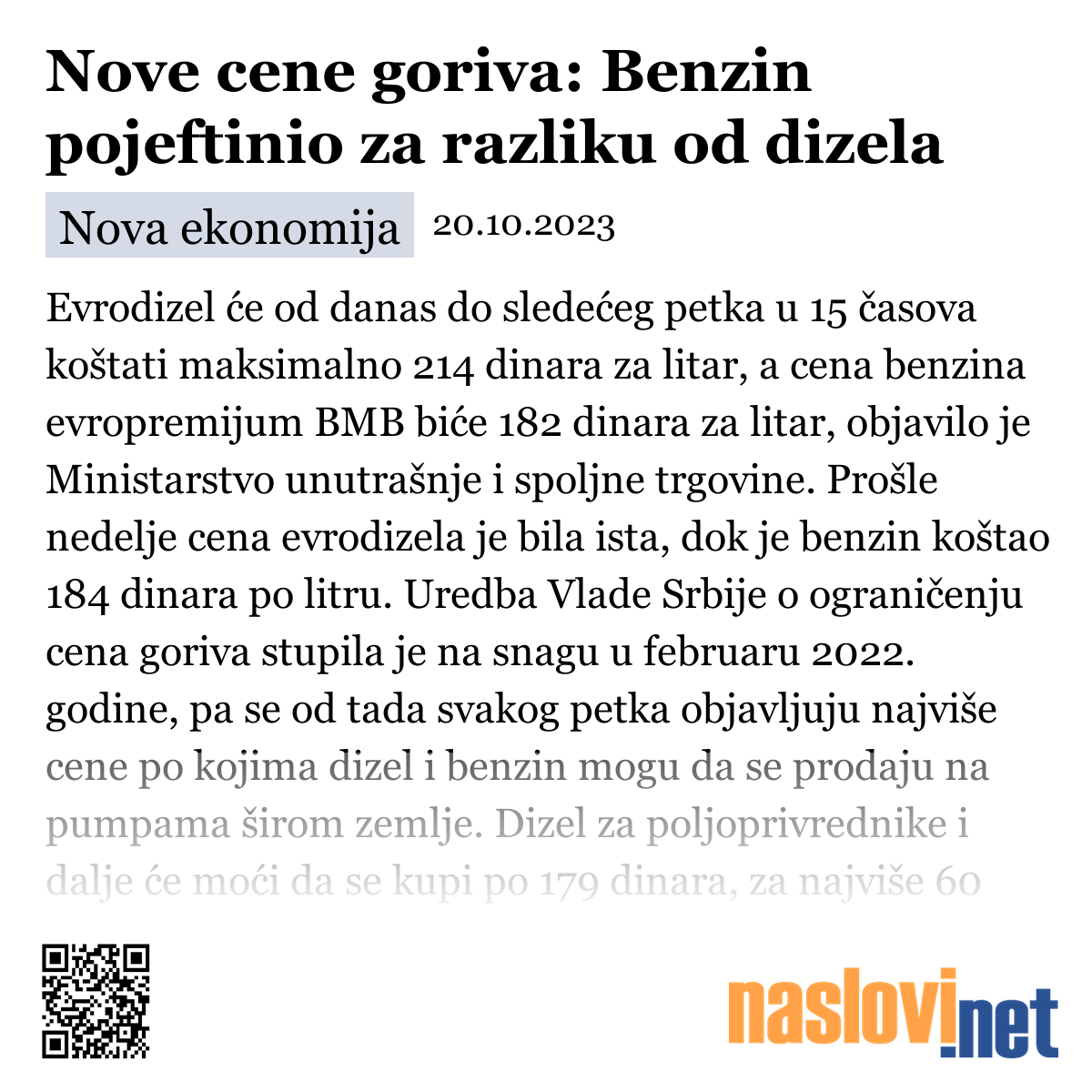 Nove cene goriva: Benzin pojeftinio za razliku od dizela

Nova ekonomija 20.10.2023

Evrodizel će od danas do sledećeg petka u 15 časova koštati maksimalno 214 dinara za litar, a cena benzina evropremijum BMB biće 182 dinara za litar, objavilo je Ministarstvo unutrašnje i spoljne trgovine. Prošle nedelje cena evrodizela je bila ista, dok je benzin koštao 184 dinara po litru. Uredba Vlade Srbije o ograničenju cena goriva stupila je na snagu u februaru 2022. godine, pa se od tada svakog petka objavljuju najviše cene po kojima dizel i benzin mogu da se prodaju na pumpama širom zemlje. Dizel za poljoprivrednike i dalje će moći da se kupi po 179 dinara, za najviše 60

naslovi.net